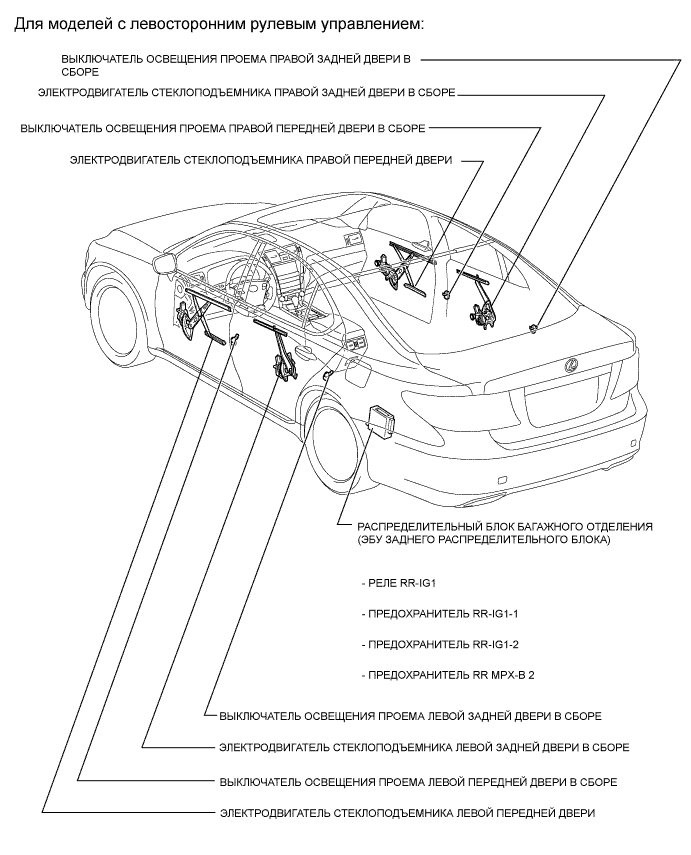 Для моделей с левосторонним рулевым управлением:

ВЫКЛЮЧАТЕЛЬ ОСВЕЩЕНИЯ ПРОЕМА ПРАВОЙ ЗАДНЕЙ ДВЕРИ В СБОРЕ

ЭЛЕКТРОДВИГАТЕЛЬ СТЕКЛОПОДЪЕМНИКА ПРАВОЙ ЗАДНЕЙ ДВЕРИ В СБОРЕ

ВЫКЛЮЧАТЕЛЬ ОСВЕЩЕНИЯ ПРОЕМА ПРАВОЙ ПЕРЕДНЕЙ ДВЕРИ В СБОРЕ

ЭЛЕКТРОДВИГАТЕЛЬ СТЕКЛОПОДЪЕМНИКА ПРАВОЙ ПЕРЕДНЕЙ ДВЕРИ

РАСПРЕДЕЛИТЕЛЬНЫЙ БЛОК БАГАЖНОГО ОТДЕЛЕНИЯ (ЭБУ ЗАДНЕГО РАСПРЕДЕЛИТЕЛЬНОГО БЛОКА)

- РЕЛЕ RR-IG1

- ПРЕДОХРАНИТЕЛЬ RR-IG1-1

- ПРЕДОХРАНИТЕЛЬ RR-IG1-2

- ПРЕДОХРАНИТЕЛЬ RR MPX-B 2

ВЫКЛЮЧАТЕЛЬ ОСВЕЩЕНИЯ ПРОЕМА ЛЕВОЙ ЗАДНЕЙ ДВЕРИ В СБОРЕ

ЭЛЕКТРОДВИГАТЕЛЬ СТЕКЛОПОДЪЕМНИКА ЛЕВОЙ ЗАДНЕЙ ДВЕРИ В СБОРЕ

ВЫКЛЮЧАТЕЛЬ ОСВЕЩЕНИЯ ПРОЕМА ЛЕВОЙ ПЕРЕДНЕЙ ДВЕРИ В СБОРЕ

ЭЛЕКТРОДВИГАТЕЛЬ СТЕКЛОПОДЪЕМНИКА ЛЕВОЙ ПЕРЕДНЕЙ ДВЕРИ